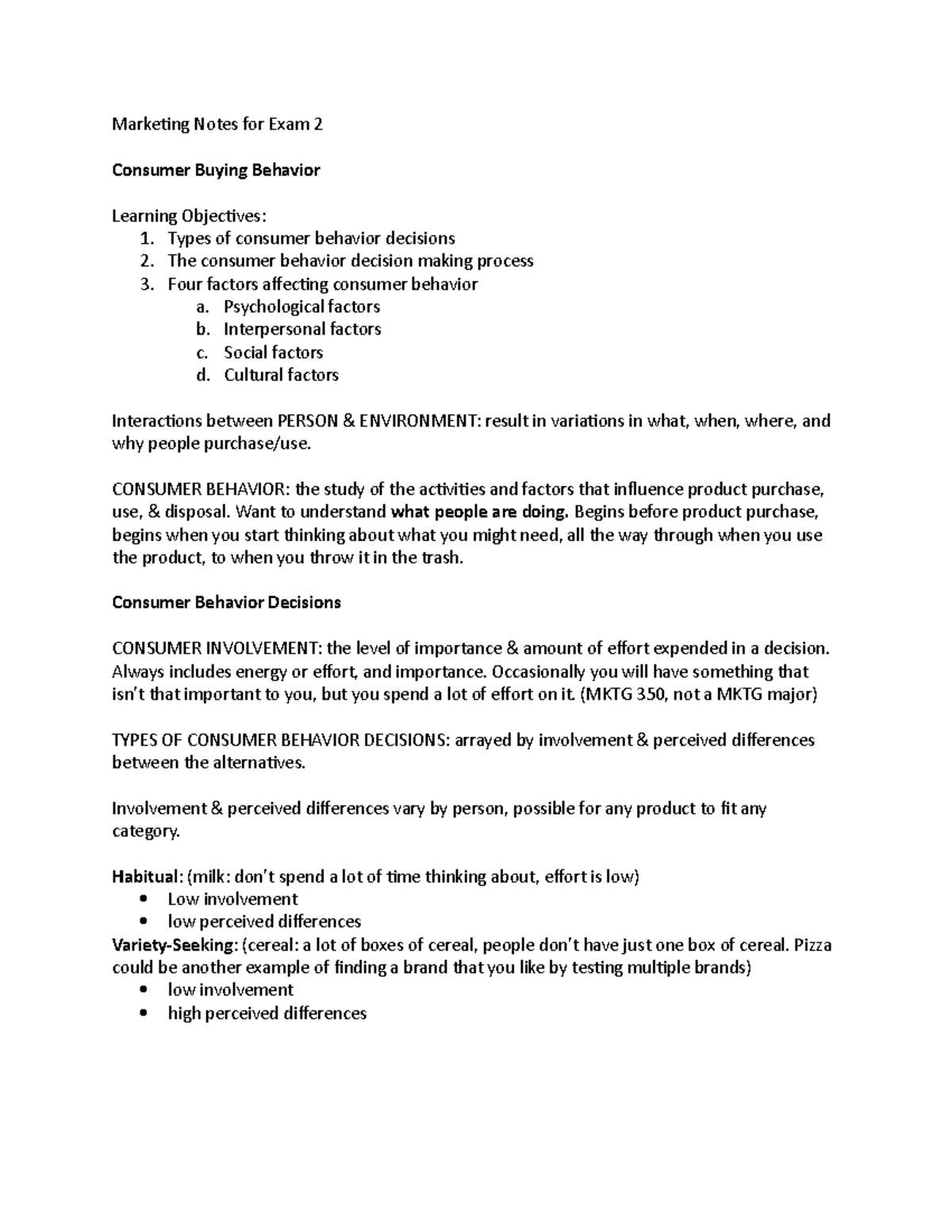 Marketing Notes for Exam 2

Consumer Buying Behavior

Learning Objectives:
1. Types of consumer behavior decisions
2. The consumer behavior decision making process
3. Four factors affecting consumer behavior
a. Psychological factors
b. Interpersonal factors
c. Social factors
d. Cultural factors

Interactions between PERSON & ENVIRONMENT: result in variations in what, when, where, and why people purchase/use.

CONSUMER BEHAVIOR: the study of the activities and factors that influence product purchase, use, & disposal. Want to understand what people are doing. Begins before product purchase, begins when you start thinking about what you might need, all the way through when you use the product, to when you throw it in the trash.

Consumer Behavior Decisions

CONSUMER INVOLVEMENT: the level of importance & amount of effort expended in a decision. Always includes energy or effort, and importance. Occasionally you will have something that isn't that important to you, but you spend a lot of effort on it. (MKTG 350, not a MKTG major)

TYPES OF CONSUMER BEHAVIOR DECISIONS: arrayed by involvement & perceived differences between the alternatives.

Involvement & perceived differences vary by person, possible for any product to fit any category.

Habitual: (milk: don't spend a lot of time thinking about, effort is low)
• Low involvement
• low perceived differences
Variety-Seeking: (cereal: a lot of boxes of cereal, people don't have just one box of cereal. Pizza could be another example of finding a brand that you like by testing multiple brands)
• low involvement
• high perceived differences